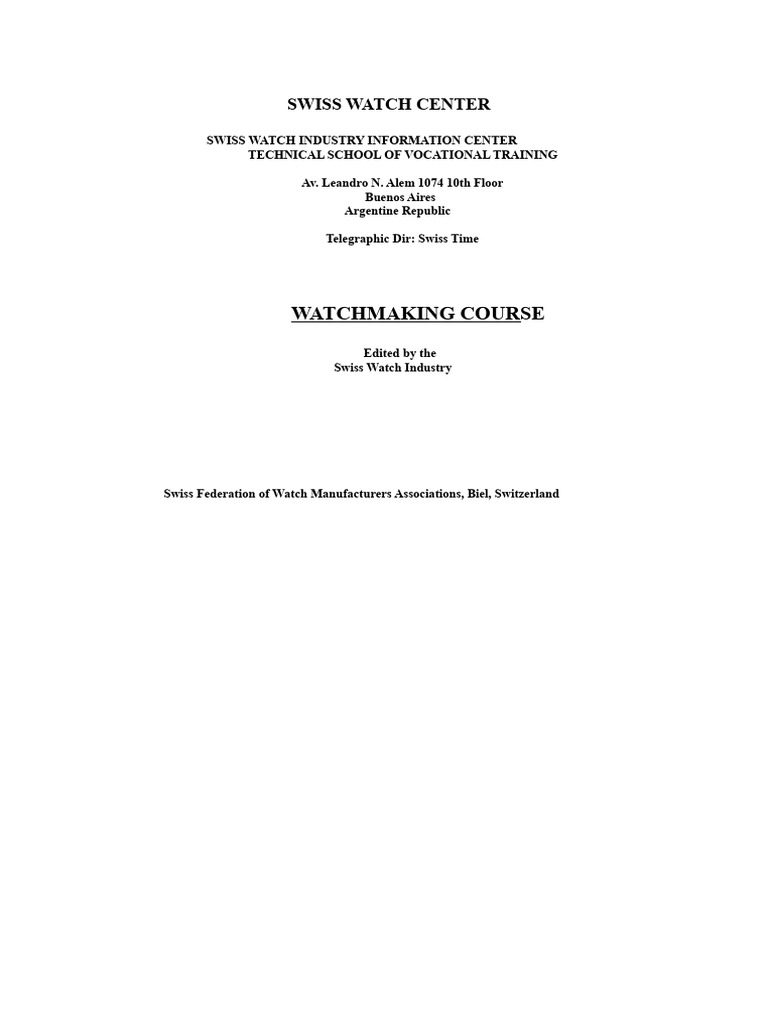 SWISS WATCH CENTER

SWISS WATCH INDUSTRY INFORMATION CENTER
TECHNICAL SCHOOL OF VOCATIONAL TRAINING

Av. Leandro N. Alem 1074 10th Floor
Buenos Aires
Argentine Republic

Telegraphic Dir: Swiss Time

WATCHMAKING COURSE

Edited by the
Swiss Watch Industry

Swiss Federation of Watch Manufacturers Associations, Biel, Switzerland